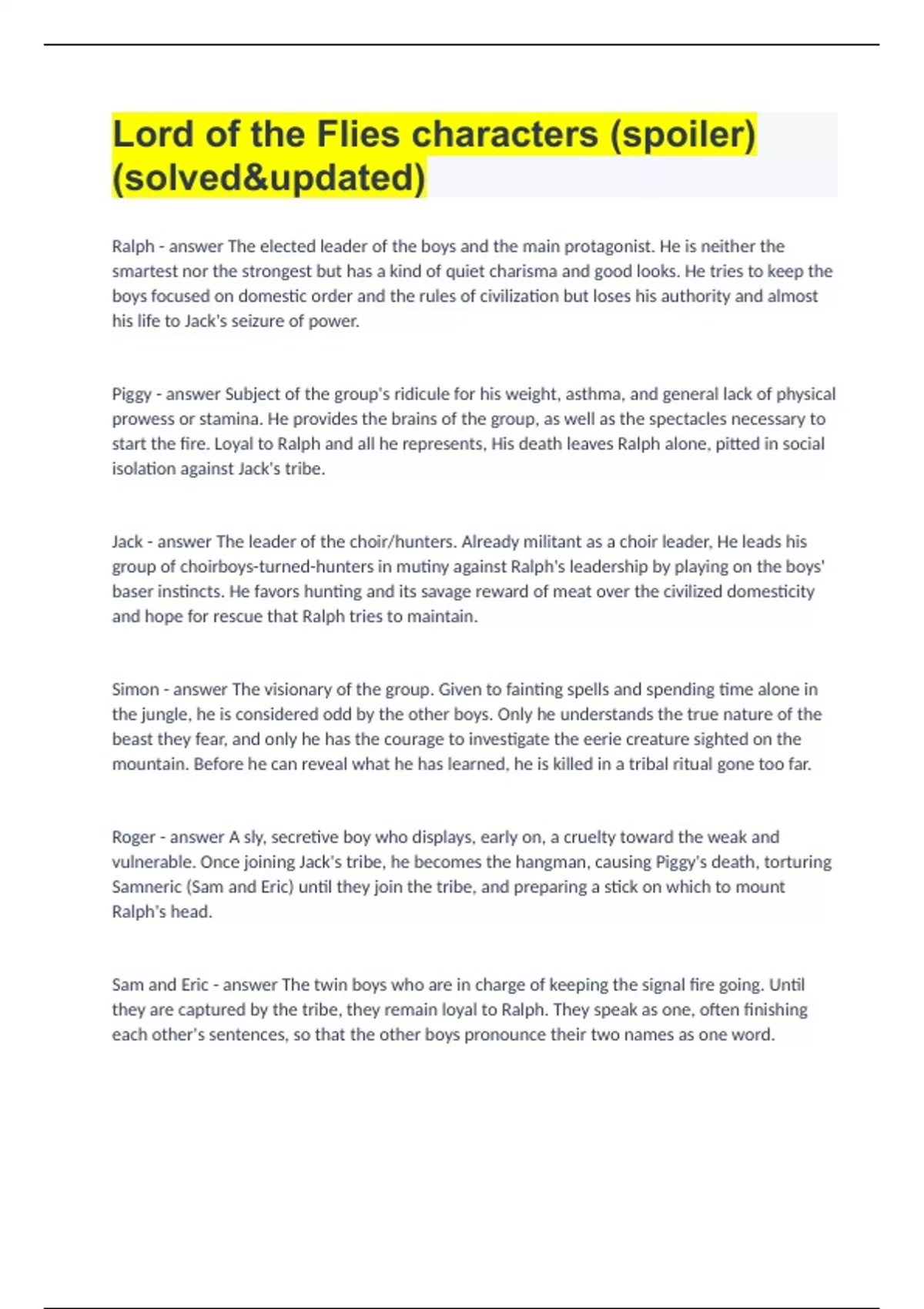 Lord of the Flies characters (spoiler) (solved&updated)

Ralph - answer The elected leader of the boys and the main protagonist. He is neither the smartest nor the strongest but has a kind of quiet charisma and good looks. He tries to keep the boys focused on domestic order and the rules of civilization but loses his authority and almost his life to Jack's seizure of power.

Piggy - answer Subject of the group's ridicule for his weight, asthma, and general lack of physical prowess or stamina. He provides the brains of the group, as well as the spectacles necessary to start the fire. Loyal to Ralph and all he represents, His death leaves Ralph alone, pitted in social isolation against Jack's tribe.

Jack - answer The leader of the choir/hunters. Already militant as a choir leader, He leads his group of choirboys-turned-hunters in mutiny against Ralph's leadership by playing on the boys' baser instincts. He favors hunting and its savage reward of meat over the civilized domesticity and hope for rescue that Ralph tries to maintain.

Simon - answer The visionary of the group. Given to fainting spells and spending time alone in the jungle, he is considered odd by the other boys. Only he understands the true nature of the beast they fear, and only he has the courage to investigate the eerie creature sighted on the mountain. Before he can reveal what he has learned, he is killed in a tribal ritual gone too far.

Roger - answer A sly, secretive boy who displays, early on, a cruelty toward the weak and vulnerable. Once joining Jack's tribe, he becomes the hangman, causing Piggy's death, torturing Samneric (Sam and Eric) until they join the tribe, and preparing a stick on which to mount Ralph's head.

Sam and Eric - answer The twin boys who are in charge of keeping the signal fire going. Until they are captured by the tribe, they remain loyal to Ralph. They speak as one, often finishing each other's sentences, so that the other boys pronounce their two names as one word.